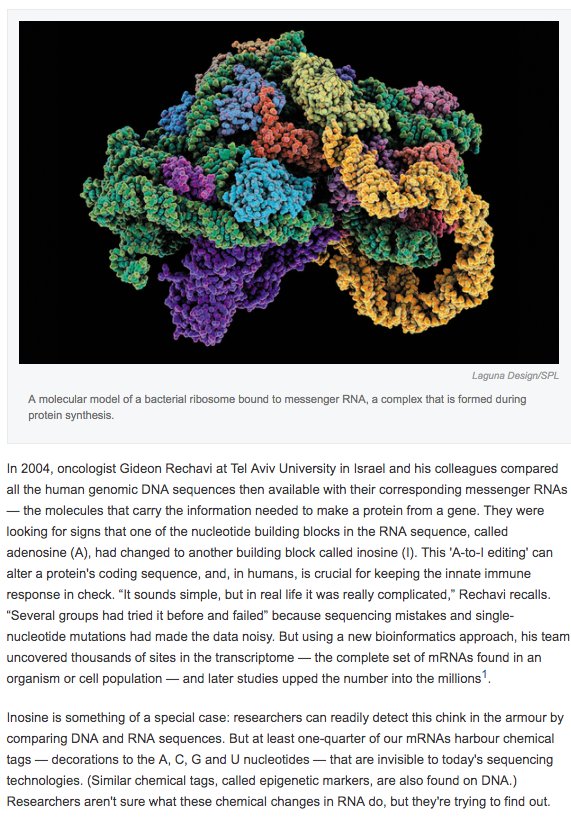 Laguna Design/SPL

A molecular model of a bacterial ribosome bound to messenger RNA, a complex that is formed during protein synthesis.

In 2004, oncologist Gideon Rechavi at Tel Aviv University in Israel and his colleagues compared all the human genomic DNA sequences then available with their corresponding messenger RNAs — the molecules that carry the information needed to make a protein from a gene. They were looking for signs that one of the nucleotide building blocks in the RNA sequence, called adenosine (A), had changed to another building block called inosine (I). This 'A-to-I editing' can alter a protein's coding sequence, and, in humans, is crucial for keeping the innate immune response in check. "It sounds simple, but in real life it was really complicated," Rechavi recalls. "Several groups had tried it before and failed" because sequencing mistakes and single-nucleotide mutations had made the data noisy. But using a new bioinformatics approach, his team uncovered thousands of sites in the transcriptome — the complete set of mRNAs found in an organism or cell population — and later studies upped the number into the millions$^{1}$.

Inosine is something of a special case: researchers can readily detect this chink in the armour by comparing DNA and RNA sequences. But at least one-quarter of our mRNAs harbour chemical tags — decorations to the A, C, G and U nucleotides — that are invisible to today's sequencing technologies. (Similar chemical tags, called epigenetic markers, are also found on DNA.) Researchers aren't sure what these chemical changes in RNA do, but they're trying to find out.